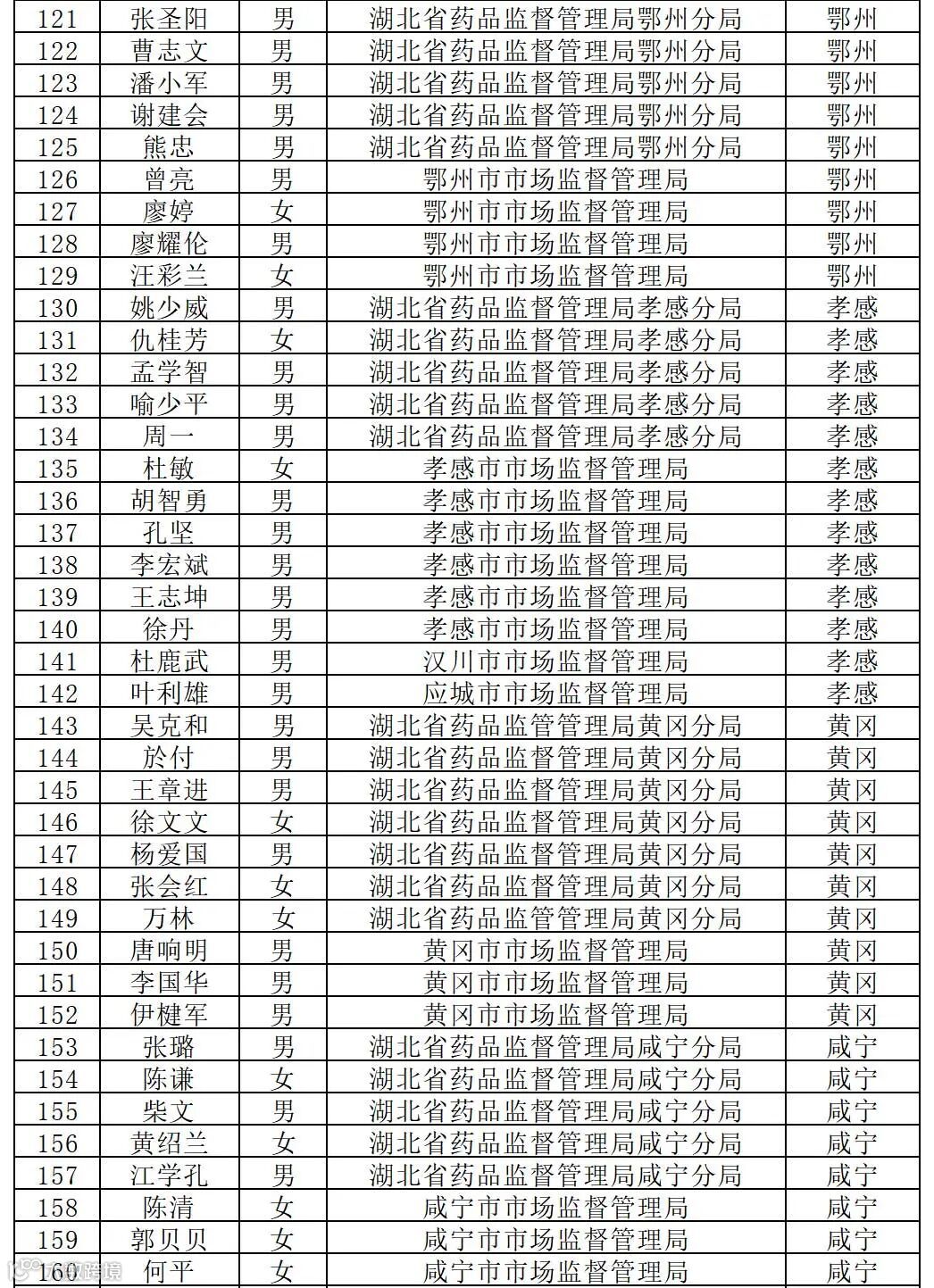 | 121 | 张圣阳 | 男 | 湖北省药品监督管理局鄂州分局 | 鄂州 |
|---|---|---|---|---|
| 122 | 曹志文 | 男 | 湖北省药品监督管理局鄂州分局 | 鄂州 |
| 123 | 潘小军 | 男 | 湖北省药品监督管理局鄂州分局 | 鄂州 |
| 124 | 谢建会 | 男 | 湖北省药品监督管理局鄂州分局 | 鄂州 |
| 125 | 熊忠 | 男 | 湖北省药品监督管理局鄂州分局 | 鄂州 |
| 126 | 曾亮 | 男 | 鄂州市市场监督管理局 | 鄂州 |
| 127 | 廖婷 | 女 | 鄂州市市场监督管理局 | 鄂州 |
| 128 | 廖耀伦 | 男 | 鄂州市市场监督管理局 | 鄂州 |
| 129 | 汪彩兰 | 女 | 鄂州市市场监督管理局 | 鄂州 |
| 130 | 姚少威 | 男 | 湖北省药品监督管理局孝感分局 | 孝感 |
| 131 | 仇桂芳 | 女 | 湖北省药品监督管理局孝感分局 | 孝感 |
| 132 | 孟学智 | 男 | 湖北省药品监督管理局孝感分局 | 孝感 |
| 133 | 喻少平 | 男 | 湖北省药品监督管理局孝感分局 | 孝感 |
| 134 | 周一 | 男 | 湖北省药品监督管理局孝感分局 | 孝感 |
| 135 | 杜敏 | 女 | 孝感市市场监督管理局 | 孝感 |
| 136 | 胡智勇 | 男 | 孝感市市场监督管理局 | 孝感 |
| 137 | 孔坚 | 男 | 孝感市市场监督管理局 | 孝感 |
| 138 | 李宏斌 | 男 | 孝感市市场监督管理局 | 孝感 |
| 139 | 王志坤 | 男 | 孝感市市场监督管理局 | 孝感 |
| 140 | 徐丹 | 男 | 孝感市市场监督管理局 | 孝感 |
| 141 | 杜鹿武 | 男 | 汉川市市场监督管理局 | 孝感 |
| 142 | 叶利雄 | 男 | 应城市市场监督管理局 | 孝感 |
| 143 | 吴克和 | 男 | 湖北省药品监管管理局黄冈分局 | 黄冈 |
| 144 | 於付 | 男 | 湖北省药品监督管理局黄冈分局 | 黄冈 |
| 145 | 王章进 | 男 | 湖北省药品监督管理局黄冈分局 | 黄冈 |
| 146 | 徐文文 | 女 | 湖北省药品监督管理局黄冈分局 | 黄冈 |
| 147 | 杨爱国 | 男 | 湖北省药品监督管理局黄冈分局 | 黄冈 |
| 148 | 张会红 | 女 | 湖北省药品监督管理局黄冈分局 | 黄冈 |
| 149 | 万林 | 女 | 湖北省药品监管管理局黄冈分局 | 黄冈 |
| 150 | 唐响明 | 男 | 黄冈市市场监督管理局 | 黄冈 |
| 151 | 李国华 | 男 | 黄冈市市场监督管理局 | 黄冈 |
| 152 | 伊楗军 | 男 | 黄冈市市场监督管理局 | 黄冈 |
| 153 | 张璐 | 男 | 湖北省药品监督管理局咸宁分局 | 咸宁 |
| 154 | 陈谦 | 女 | 湖北省药品监督管理局咸宁分局 | 咸宁 |
| 155 | 柴文 | 男 | 湖北省药品监督管理局咸宁分局 | 咸宁 |
| 156 | 黄绍兰 | 女 | 湖北省药品监督管理局咸宁分局 | 咸宁 |
| 157 | 江学孔 | 男 | 湖北省药品监督管理局咸宁分局 | 咸宁 |
| 158 | 陈清 | 女 | 咸宁市市场监督管理局 | 咸宁 |
| 159 | 郭贝贝 | 女 | 咸宁市市场监督管理局 | 咸宁 |
| 160 | 何平 | 女 | 咸宁市市场监督管理局 | 咸宁 |